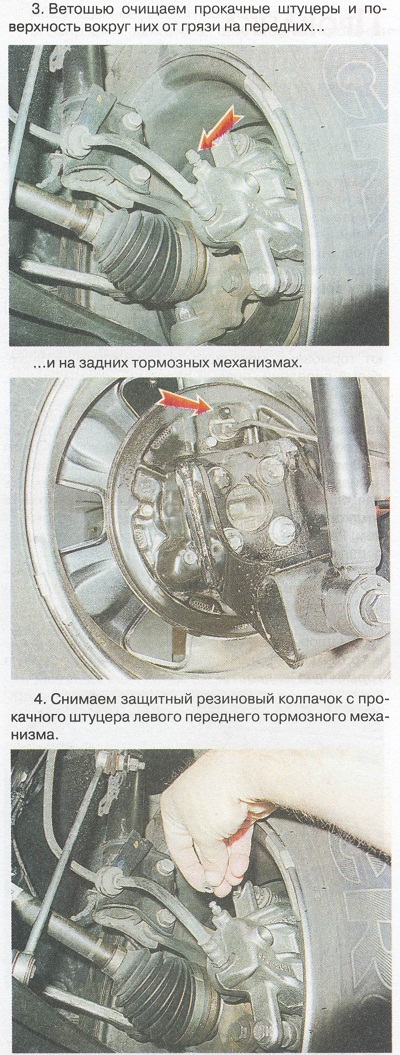 3. Ветошью очищаем прокачные штуцеры и поверхность вокруг них от грязи на передних...

...и на задних тормозных механизмах.

4. Снимаем защитный резиновый колпачок с прокачного штуцера левого переднего тормозного механизма.